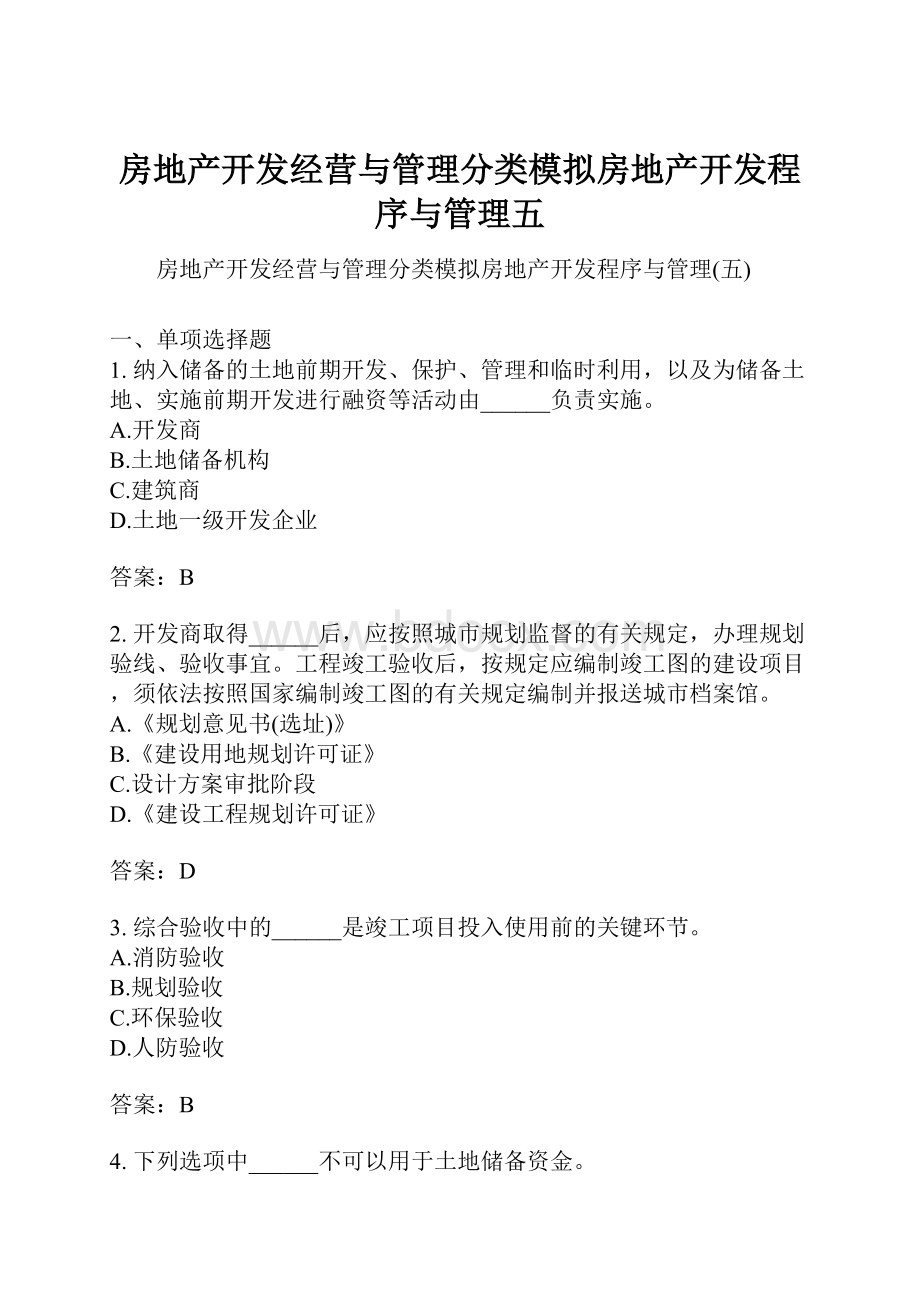 房地产开发经营与管理分类模拟房地产开发程序与管理五

房地产开发经营与管理分类模拟房地产开发程序与管理(五)

一、单项选择题
1. 纳入储备的土地前期开发、保护、管理和临时利用，以及为储备土地、实施前期开发进行融资等活动由______负责实施。
A.开发商
B.土地储备机构
C.建筑商
D.土地一级开发企业

答案：B

2. 开发商取得______后，应按照城市规划监督的有关规定，办理规划验线、验收事宜。工程竣工验收后，按规定应编制竣工图的建设项目，须依法按照国家编制竣工图的有关规定编制并报送城市档案馆。
A.《规划意见书(选址)》
B.《建设用地规划许可证》
C.设计方案审批阶段
D.《建设工程规划许可证》

答案：D

3. 综合验收中的______是竣工项目投入使用前的关键环节。
A.消防验收
B.规划验收
C.环保验收
D.人防验收

答案：B

4. 下列选项中______不可以用于土地储备资金。